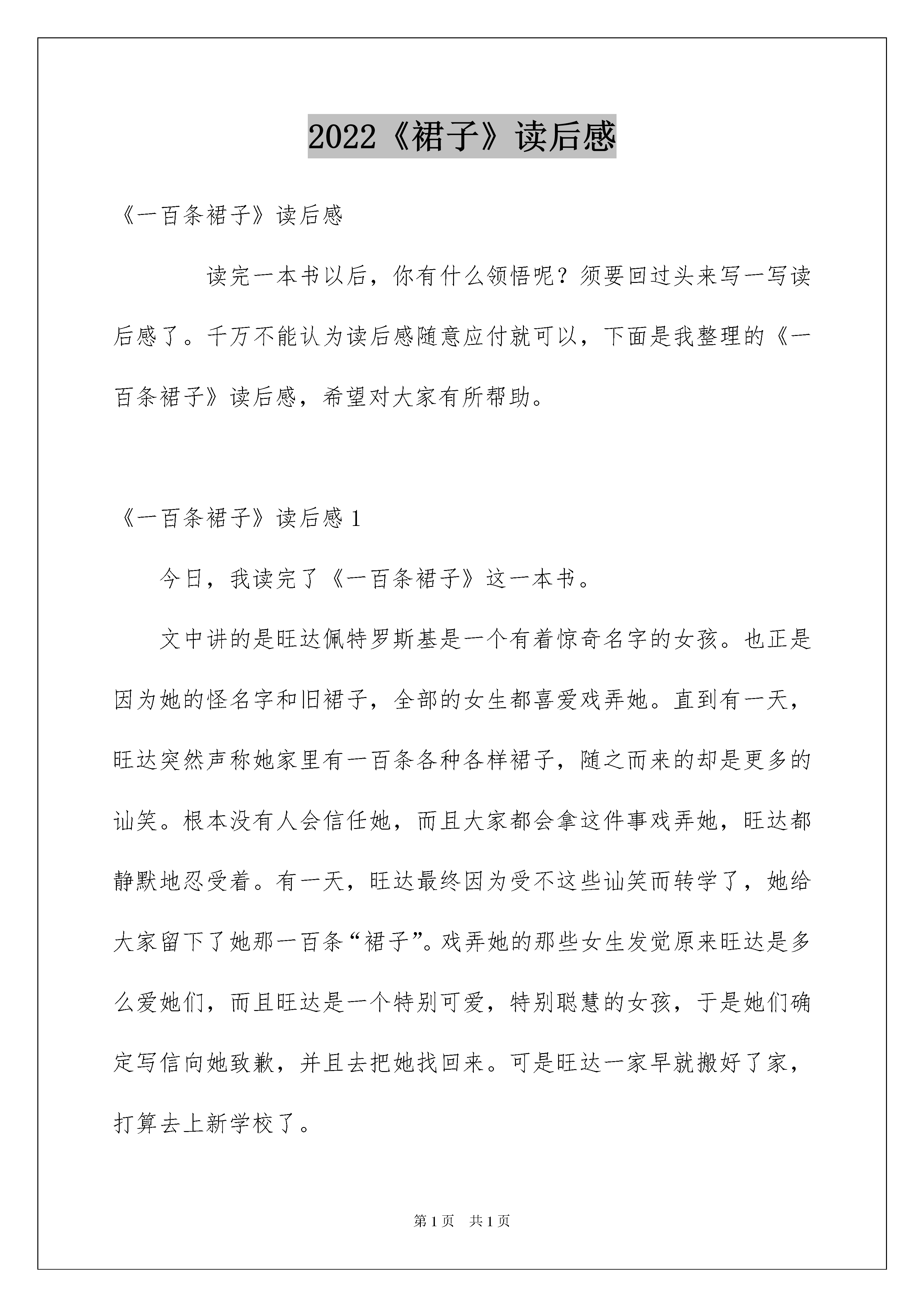 2022《裙子》读后感

《一百条裙子》读后感

读完一本书以后，你有什么领悟呢？须要回过头来写一写读后感了。千万不能认为读后感随意应付就可以，下面是我整理的《一百条裙子》读后感，希望对大家有所帮助。

《一百条裙子》读后感 1

今日，我读完了《一百条裙子》这一本书。

文中讲的是旺达佩特罗斯基是一个有着惊奇名字的女孩。也正是因为她的怪名字和旧裙子，全部的女生都喜爱戏弄她。直到有一天，旺达突然声称她家里有一百条各种各样裙子，随之而来的却是更多的讪笑。根本没有人会信任她，而且大家都会拿这件事戏弄她，旺达都静默地忍受着。有一天，旺达最终因为受不这些讪笑而转学了，她给大家留下了她那一百条“裙子”。戏弄她的那些女生发觉原来旺达是多么爱她们，而且旺达是一个特别可爱，特别聪慧的女孩，于是她们确定写信向她致歉，并且去把她找回来。可是旺达一家早就搬好了家，打算去上新学校了。

第 1 页　共 1 页